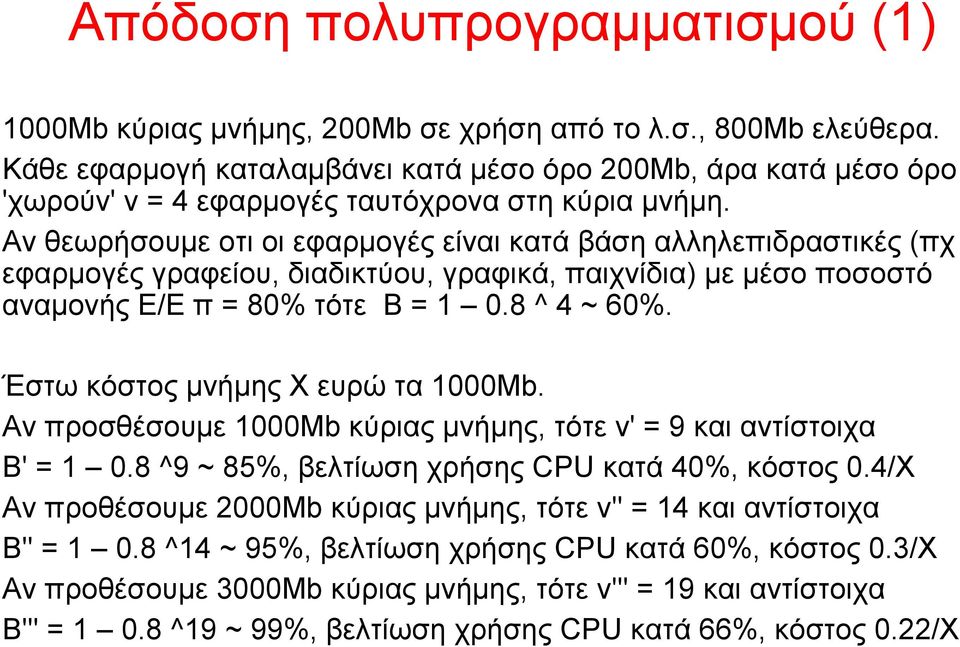 Απόδοση πολυπρογραμματισμού (1)

1000Mb κύριας μνήμης, 200Mb σε χρήση από το λ.σ., 800Mb ελεύθερα. Κάθε εφαρμογή καταλαμβάνει κατά μέσο όρο 200Mb, άρα κατά μέσο όρο 'χωρούν' ν = 4 εφαρμογές ταυτόχρονα στη κύρια μνήμη. Αν θεωρήσουμε οτι οι εφαρμογές είναι κατά βάση αλληλεπιδραστικές (πχ εφαρμογές γραφείου, διαδικτύου, γραφικά, παιχνίδια) με μέσο ποσοστό αναμονής Ε/Ε π = 80% τότε Β = 1 – 0.8 ^ 4 ~ 60%.

Έστω κόστος μνήμης Χ ευρώ τα 1000Mb.
Αν προσθέσουμε 1000Mb κύριας μνήμης, τότε ν' = 9 και αντίστοιχα Β' = 1 – 0.8 ^9 ~ 85%, βελτίωση χρήσης CPU κατά 40%, κόστος 0.4/Χ
Αν προθέσουμε 2000Mb κύριας μνήμης, τότε ν'' = 14 και αντίστοιχα Β'' = 1 – 0.8 ^14 ~ 95%, βελτίωση χρήσης CPU κατά 60%, κόστος 0.3/Χ
Αν προθέσουμε 3000Mb κύριας μνήμης, τότε ν''' = 19 και αντίστοιχα Β''' = 1 – 0.8 ^19 ~ 99%, βελτίωση χρήσης CPU κατά 66%, κόστος 0.22/Χ